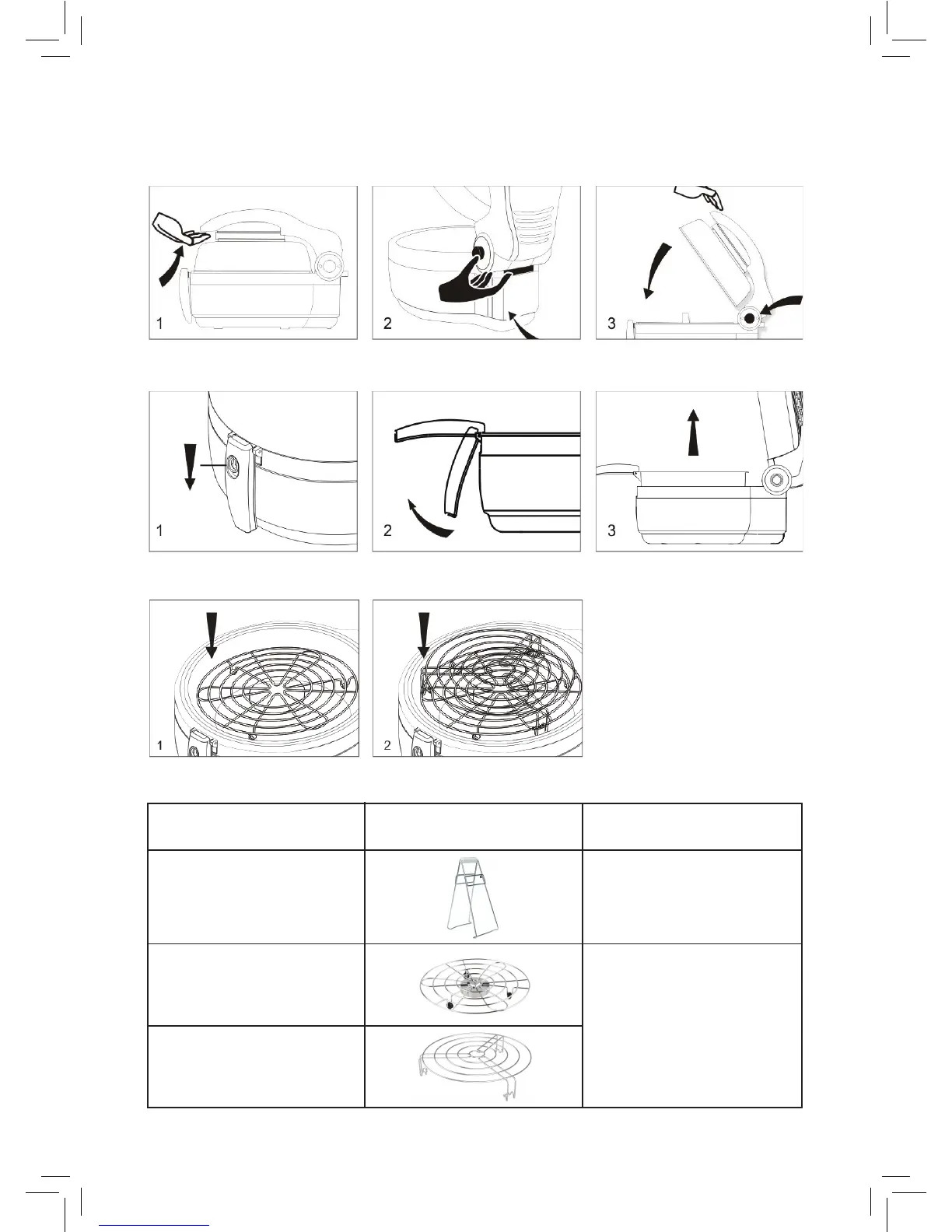 1

2

3

1

2

3

1

2